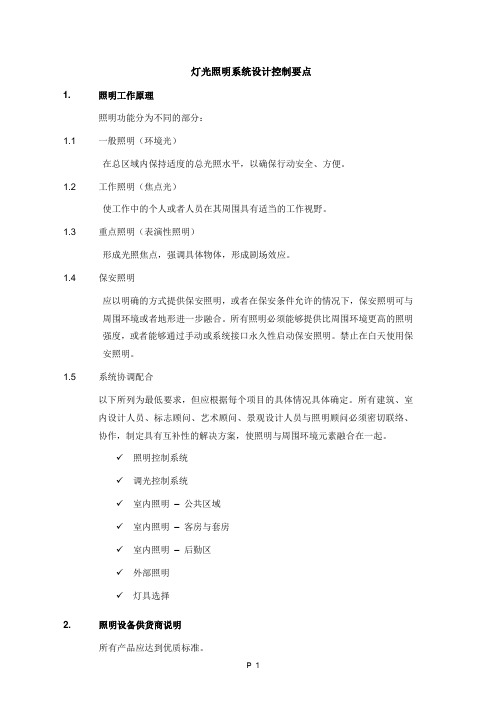 灯光照明系统设计控制要点

1. 照明工作原理

照明功能分为不同的部分：

1.1 一般照明（环境光）

在总区域内保持适度的总光照水平，以确保行动安全、方便。

1.2 工作照明（焦点光）

使工作中的个人或者人员在其周围具有适当的工作视野。

1.3 重点照明（表演性照明）

形成光照焦点，强调具体物体，形成剧场效应。

1.4 保安照明

应以明确的方式提供保安照明，或者在保安条件允许的情况下，保安照明可与周围环境或者地形进一步融合。所有照明必须能够提供比周围环境更高的照明强度，或者能够通过手动或系统接口永久性启动保安照明。禁止在白天使用保安照明。

1.5 系统协调配合

以下所列为最低要求，但应根据每个项目的具体情况具体确定。所有建筑、室内设计人员、标志顾问、艺术顾问、景观设计人员与照明顾问必须密切联络、协作，制定具有互补性的解决方案，使照明与周围环境元素融合在一起。

✓ 照明控制系统

✓ 调光控制系统

✓ 室内照明 – 公共区域

✓ 室内照明 – 客房与套房

✓ 室内照明 – 后勤区

✓ 外部照明

✓ 灯具选择

2. 照明设备供货商说明

所有产品应达到优质标准。

P 1